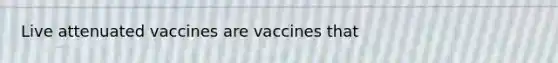 Live attenuated vaccines are vaccines that